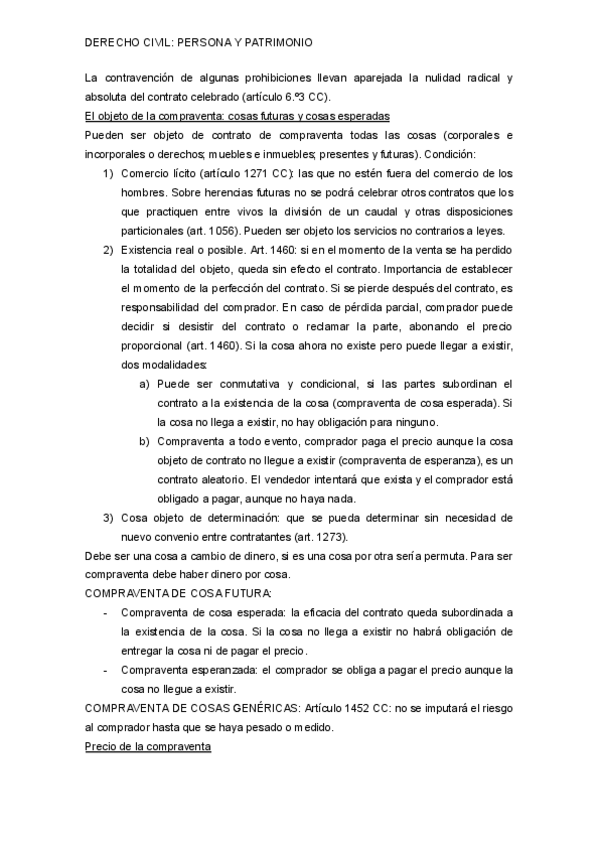 DERECHO CIVIL: PERSONA Y PATRIMONIO

La contravención de algunas prohibiciones llevan aparejada la nulidad radical y absoluta del contrato celebrado (artículo 6.º3 CC).

El objeto de la compraventa: cosas futuras y cosas esperadas

Pueden ser objeto de contrato de compraventa todas las cosas (corporales e incorporales o derechos; muebles e inmuebles; presentes y futuras). Condición:

1) Comercio lícito (artículo 1271 CC): las que no estén fuera del comercio de los hombres. Sobre herencias futuras no se podrá celebrar otros contratos que los que practiquen entre vivos la división de un caudal y otras disposiciones particionales (art. 1056). Pueden ser objeto los servicios no contrarios a leyes.

2) Existencia real o posible. Art. 1460: si en el momento de la venta se ha perdido la totalidad del objeto, queda sin efecto el contrato. Importancia de establecer el momento de la perfección del contrato. Si se pierde después del contrato, es responsabilidad del comprador. En caso de pérdida parcial, comprador puede decidir si desistir del contrato o reclamar la parte, abonando el precio proporcional (art. 1460). Si la cosa ahora no existe pero puede llegar a existir, dos modalidades:

a) Puede ser conmutativa y condicional, si las partes subordinan el contrato a la existencia de la cosa (compraventa de cosa esperada). Si la cosa no llega a existir, no hay obligación para ninguno.

b) Compraventa a todo evento, comprador paga el precio aunque la cosa objeto de contrato no llegue a existir (compraventa de esperanza), es un contrato aleatorio. El vendedor intentará que exista y el comprador está obligado a pagar, aunque no haya nada.

3) Cosa objeto de determinación: que se pueda determinar sin necesidad de nuevo convenio entre contratantes (art. 1273).

Debe ser una cosa a cambio de dinero, si es una cosa por otra sería permuta. Para ser compraventa debe haber dinero por cosa.

COMPRAVENTA DE COSA FUTURA:

- Compraventa de cosa esperada: la eficacia del contrato queda subordinada a la existencia de la cosa. Si la cosa no llega a existir no habrá obligación de entregar la cosa ni de pagar el precio.

- Compraventa esperanzada: el comprador se obliga a pagar el precio aunque la cosa no llegue a existir.

COMPRAVENTA DE COSAS GENÉRICAS: Artículo 1452 CC: no se imputará el riesgo al comprador hasta que se haya pesado o medido.

Precio de la compraventa